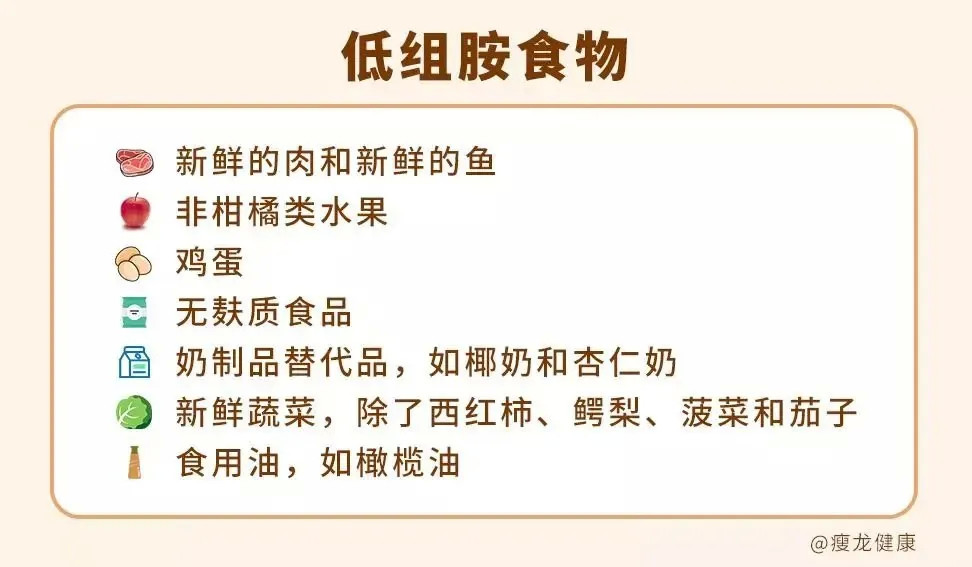 低组胺食物

新鲜的肉和新鲜的鱼
非柑橘类水果
鸡蛋
无麸质食品
奶制品替代品，如椰奶和杏仁奶
新鲜蔬菜，除了西红柿、鳄梨、菠菜和茄子
食用油，如橄榄油

@瘦龙健康